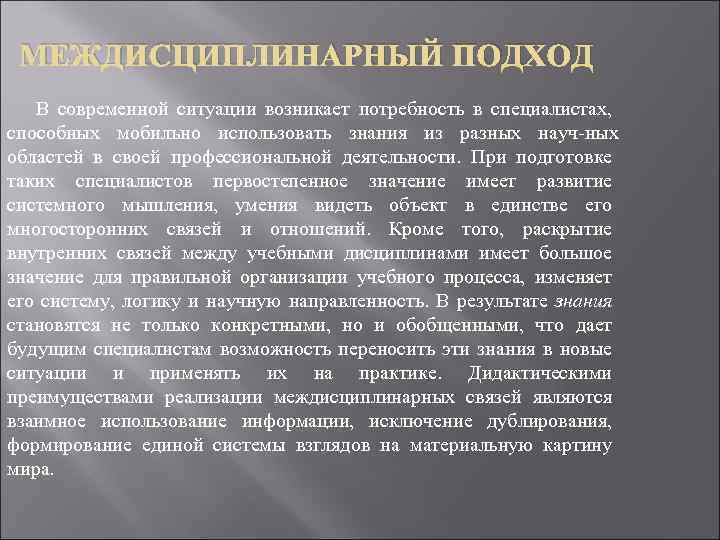 МЕЖДИСЦИПЛИНАРНЫЙ ПОДХОД

В современной ситуации возникает потребность в специалистах, способных мобильно использовать знания из разных науч-ных областей в своей профессиональной деятельности. При подготовке таких специалистов первостепенное значение имеет развитие системного мышления, умения видеть объект в единстве его многосторонних связей и отношений. Кроме того, раскрытие внутренних связей между учебными дисциплинами имеет большое значение для правильной организации учебного процесса, изменяет его систему, логику и научную направленность. В результате знания становятся не только конкретными, но и обобщенными, что дает будущим специалистам возможность переносить эти знания в новые ситуации и применять их на практике. Дидактическими преимуществами реализации междисциплинарных связей являются взаимное использование информации, исключение дублирования, формирование единой системы взглядов на материальную картину мира.